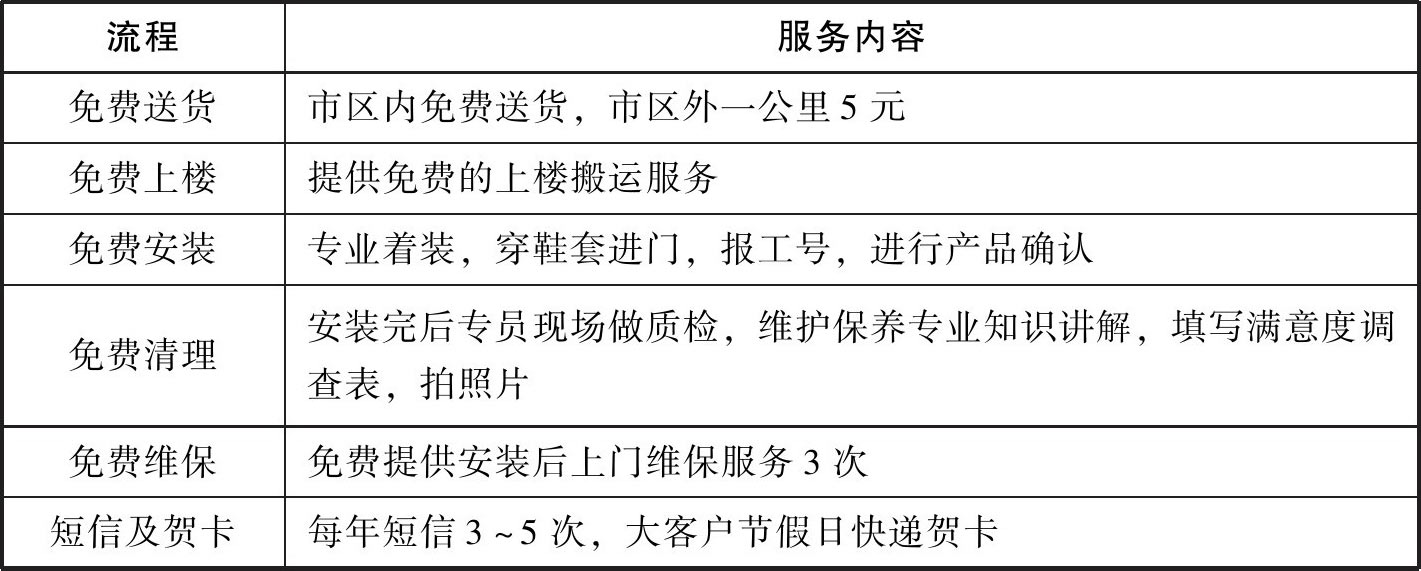 | 流程 | 服务内容 |
|---|---|
| 免费送货 | 市区内免费送货，市区外一公里 5 元 |
| 免费上楼 | 提供免费的上楼搬运服务 |
| 免费安装 | 专业着装，穿鞋套进门，报工号，进行产品确认 |
| 免费清理 | 安装完后专员现场做质检，维护保养专业知识讲解，填写满意度调查表，拍照片 |
| 免费维保 | 免费提供安装后上门维保服务 3 次 |
| 短信及贺卡 | 每年短信 3 ~ 5 次，大客户节假日快递贺卡 |